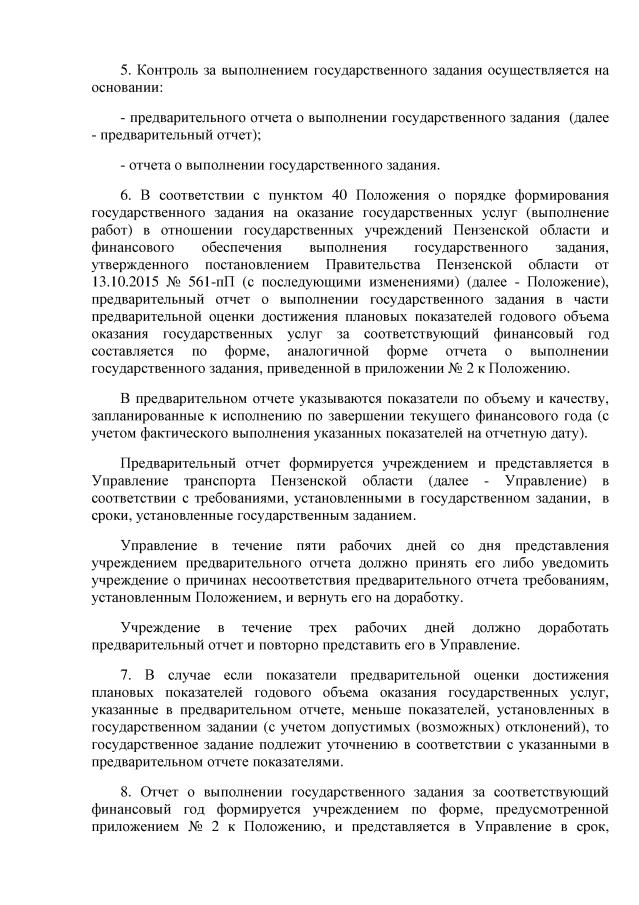 5. Контроль за выполнением государственного задания осуществляется на основании:

- предварительного отчета о выполнении государственного задания (далее - предварительный отчет);

- отчета о выполнении государственного задания.

6. В соответствии с пунктом 40 Положения о порядке формирования государственного задания на оказание государственных услуг (выполнение работ) в отношении государственных учреждений Пензенской области и финансового обеспечения выполнения государственного задания, утвержденного постановлением Правительства Пензенской области от 13.10.2015 № 561-пП (с последующими изменениями) (далее - Положение), предварительный отчет о выполнении государственного задания в части предварительной оценки достижения плановых показателей годового объема оказания государственных услуг за соответствующий финансовый год составляется по форме, аналогичной форме отчета о выполнении государственного задания, приведенной в приложении № 2 к Положению.

В предварительном отчете указываются показатели по объему и качеству, запланированные к исполнению по завершении текущего финансового года (с учетом фактического выполнения указанных показателей на отчетную дату).

Предварительный отчет формируется учреждением и представляется в Управление транспорта Пензенской области (далее - Управление) в соответствии с требованиями, установленными в государственном задании, в сроки, установленные государственным заданием.

Управление в течение пяти рабочих дней со дня представления учреждением предварительного отчета должно принять его либо уведомить учреждение о причинах несоответствия предварительного отчета требованиям, установленным Положением, и вернуть его на доработку.

Учреждение в течение трех рабочих дней должно доработать предварительный отчет и повторно представить его в Управление.

7. В случае если показатели предварительной оценки достижения плановых показателей годового объема оказания государственных услуг, указанные в предварительном отчете, меньше показателей, установленных в государственном задании (с учетом допустимых (возможных) отклонений), то государственное задание подлежит уточнению в соответствии с указанными в предварительном отчете показателями.

8. Отчет о выполнении государственного задания за соответствующий финансовый год формируется учреждением по форме, предусмотренной приложением № 2 к Положению, и представляется в Управление в срок,